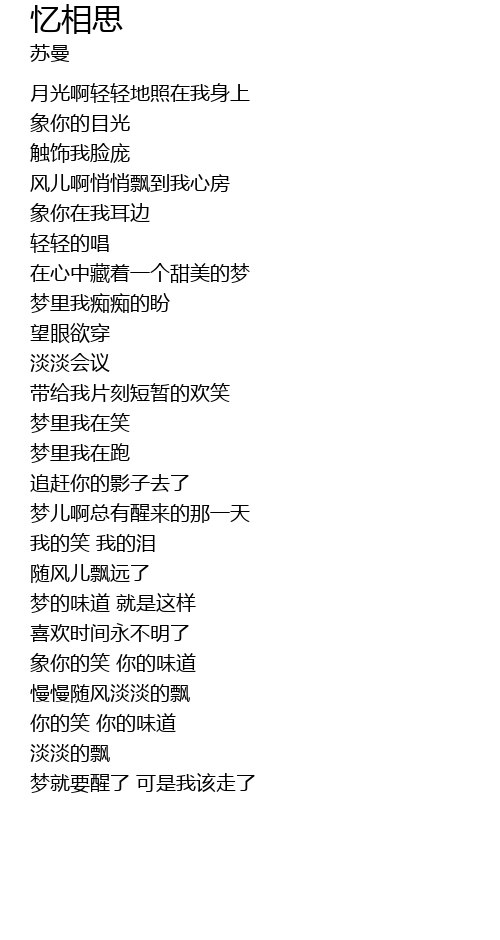 忆相思
苏曼

月光啊轻轻地照在我身上
象你的目光
触饰我脸庞
风儿啊悄悄飘到我心房
象你在我耳边
轻轻的唱
在心中藏着一个甜美的梦
梦里我痴痴的盼
望眼欲穿
淡淡会议
带给我片刻短暂的欢笑
梦里我在笑
梦里我在跑
追赶你的影子去了
梦儿啊总有醒来的那一天
我的笑 我的泪
随风儿飘远了
梦的味道 就是这样
喜欢时间永不明了
象你的笑 你的味道
慢慢随风淡淡的飘
你的笑 你的味道
淡淡的飘
梦就要醒了 可是我该走了